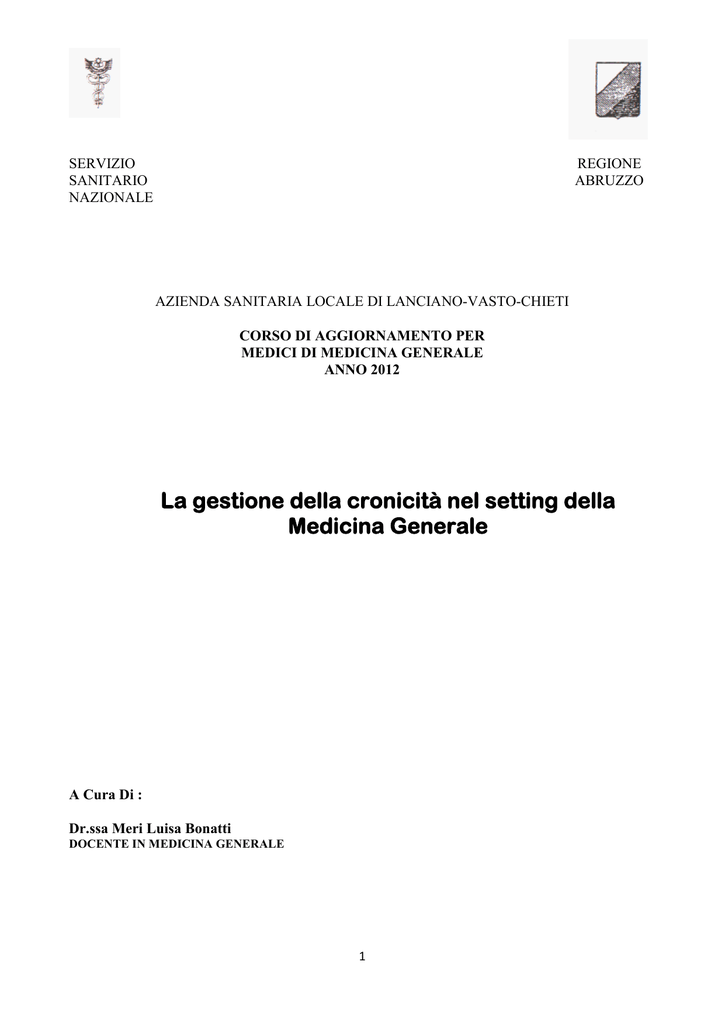 SERVIZIO
SANITARIO
NAZIONALE

REGIONE
ABRUZZO

AZIENDA SANITARIA LOCALE DI LANCIANO-VASTO-CHIETI

CORSO DI AGGIORNAMENTO PER
MEDICI DI MEDICINA GENERALE
ANNO 2012

La gestione della cronicità nel setting della Medicina Generale

A Cura Di :

Dr.ssa Meri Luisa Bonatti
DOCENTE IN MEDICINA GENERALE

1